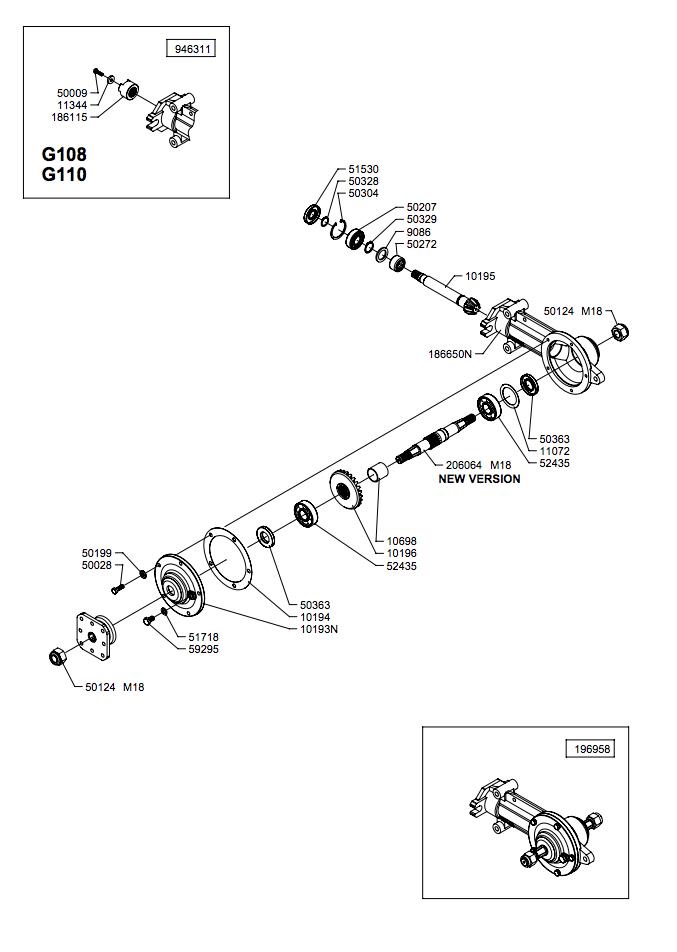 946311

50009
11344
186115

G108
G110

51530
50328
50304
50207
50329
9086
50272
10195
50124 M18
186650N
50363
11072
52435
206064 M18
NEW VERSION
10698
10196
52435
50199
50028
50363
10194
10193N
51718
59295
50124 M18

196958